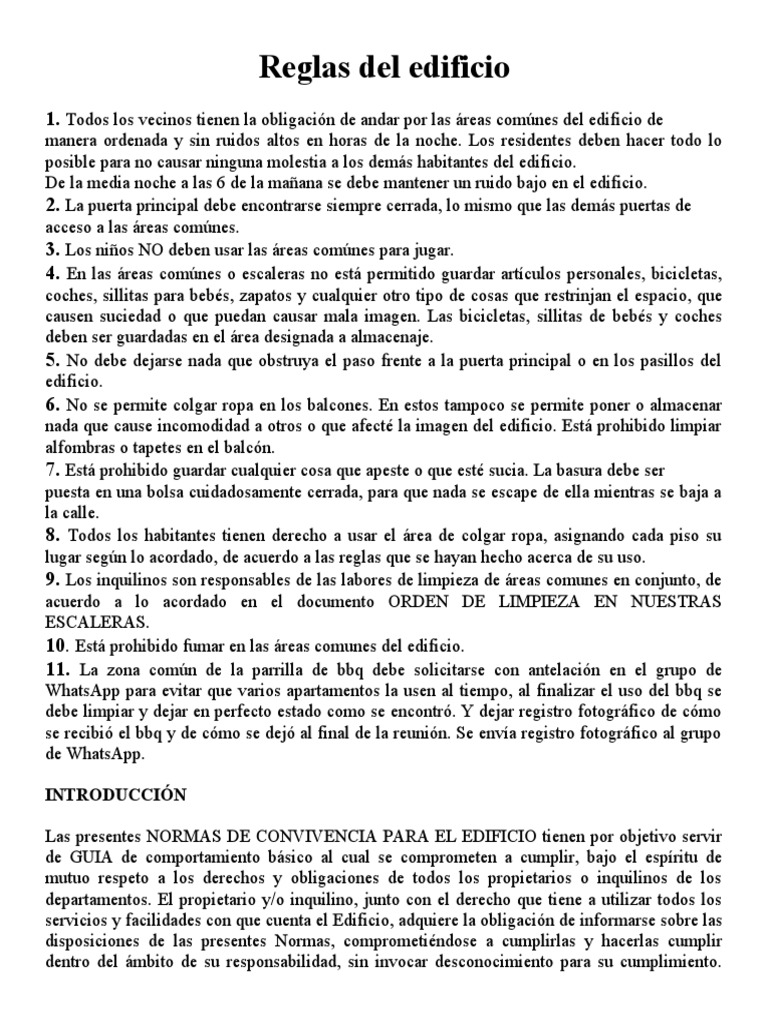 Reglas del edificio

1. Todos los vecinos tienen la obligación de andar por las áreas comúnes del edificio de manera ordenada y sin ruidos altos en horas de la noche. Los residentes deben hacer todo lo posible para no causar ninguna molestia a los demás habitantes del edificio.
De la media noche a las 6 de la mañana se debe mantener un ruido bajo en el edificio.
2. La puerta principal debe encontrarse siempre cerrada, lo mismo que las demás puertas de acceso a las áreas comúnes.
3. Los niños NO deben usar las áreas comúnes para jugar.
4. En las áreas comúnes o escaleras no está permitido guardar artículos personales, bicicletas, coches, sillitas para bebés, zapatos y cualquier otro tipo de cosas que restrinjan el espacio, que causen suciedad o que puedan causar mala imagen. Las bicicletas, sillitas de bebés y coches deben ser guardadas en el área designada a almacenaje.
5. No debe dejarse nada que obstruya el paso frente a la puerta principal o en los pasillos del edificio.
6. No se permite colgar ropa en los balcones. En estos tampoco se permite poner o almacenar nada que cause incomodidad a otros o que afecté la imagen del edificio. Está prohibido limpiar alfombras o tapetes en el balcón.
7. Está prohibido guardar cualquier cosa que apeste o que esté sucia. La basura debe ser puesta en una bolsa cuidadosamente cerrada, para que nada se escape de ella mientras se baja a la calle.
8. Todos los habitantes tienen derecho a usar el área de colgar ropa, asignando cada piso su lugar según lo acordado, de acuerdo a las reglas que se hayan hecho acerca de su uso.
9. Los inquilinos son responsables de las labores de limpieza de áreas comunes en conjunto, de acuerdo a lo acordado en el documento ORDEN DE LIMPIEZA EN NUESTRAS ESCALERAS.
10. Está prohibido fumar en las áreas comunes del edificio.
11. La zona común de la parrilla de bbq debe solicitarse con antelación en el grupo de WhatsApp para evitar que varios apartamentos la usen al tiempo, al finalizar el uso del bbq se debe limpiar y dejar en perfecto estado como se encontró. Y dejar registro fotográfico de cómo se recibió el bbq y de cómo se dejó al final de la reunión. Se envía registro fotográfico al grupo de WhatsApp.

INTRODUCCIÓN

Las presentes NORMAS DE CONVIVENCIA PARA EL EDIFICIO tienen por objetivo servir de GUIA de comportamiento básico al cual se comprometen a cumplir, bajo el espíritu de mutuo respeto a los derechos y obligaciones de todos los propietarios o inquilinos de los departamentos. El propietario y/o inquilino, junto con el derecho que tiene a utilizar todos los servicios y facilidades con que cuenta el Edificio, adquiere la obligación de informarse sobre las disposiciones de las presentes Normas, comprometiéndose a cumplirlas y hacerlas cumplir dentro del ámbito de su responsabilidad, sin invocar desconocimiento para su cumplimiento.